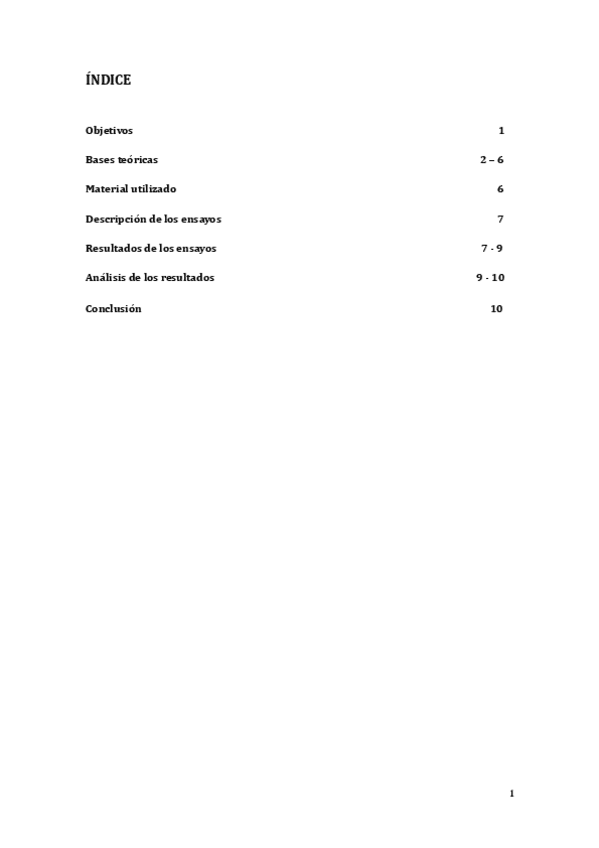 ÍNDICE

Objetivos 1

Bases teóricas 2 – 6

Material utilizado 6

Descripción de los ensayos 7

Resultados de los ensayos 7 - 9

Análisis de los resultados 9 - 10

Conclusión 10

1